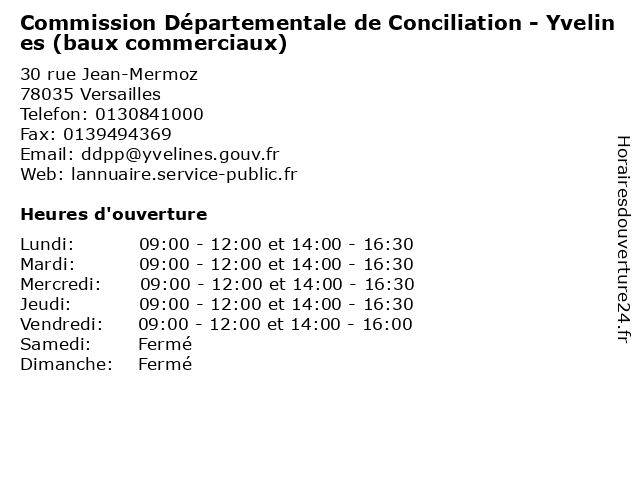 Commission Départementale de Conciliation - Yvelines (baux commerciaux)

30 rue Jean-Mermoz
78035 Versailles
Telefon: 0130841000
Fax: 0139494369
Email: ddpp@yvelines.gouv.fr
Web: lannuaire.service-public.fr

Heures d'ouverture

| | |
|---|---|
| Lundi: | 09:00 - 12:00 et 14:00 - 16:30 |
| Mardi: | 09:00 - 12:00 et 14:00 - 16:30 |
| Mercredi: | 09:00 - 12:00 et 14:00 - 16:30 |
| Jeudi: | 09:00 - 12:00 et 14:00 - 16:30 |
| Vendredi: | 09:00 - 12:00 et 14:00 - 16:00 |
| Samedi: | Fermé |
| Dimanche: | Fermé |

Horairesdouverture24.fr